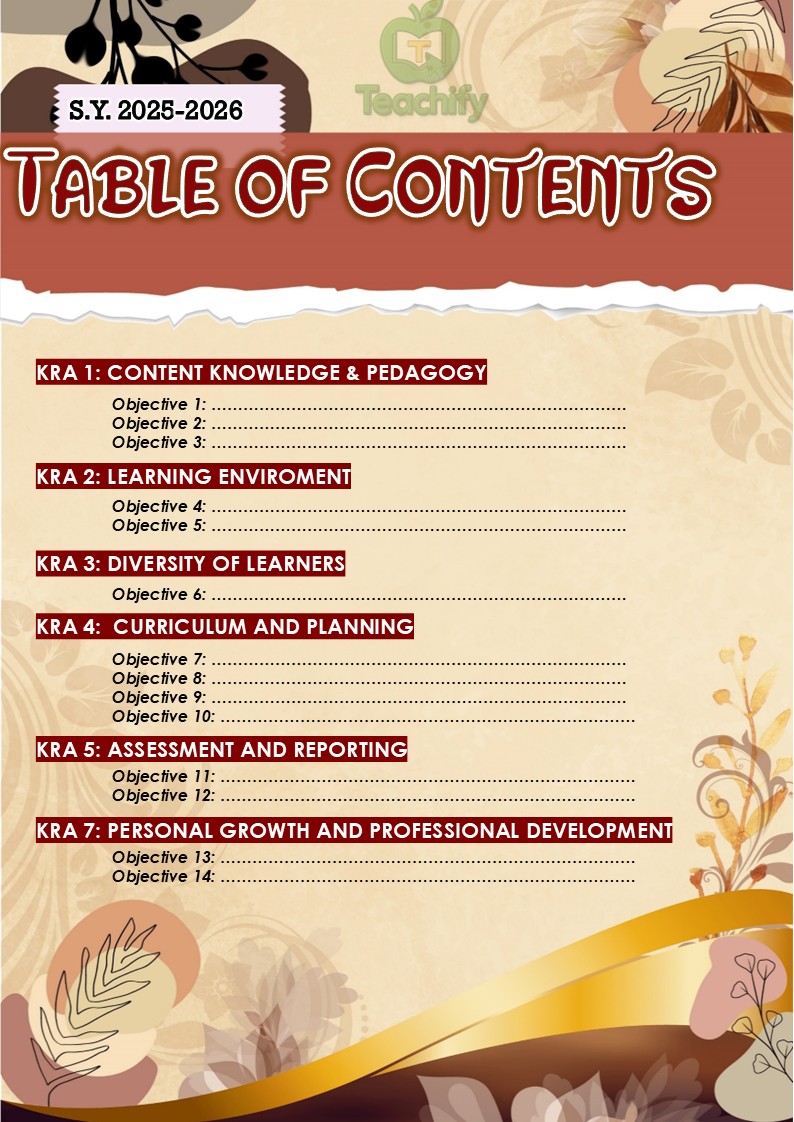 S.Y. 2025-2026

Teachify

TABLE OF CONTENTS

KRA 1: CONTENT KNOWLEDGE & PEDAGOGY

Objective 1: ..............................................................................
Objective 2: ..............................................................................
Objective 3: ..............................................................................

KRA 2: LEARNING ENVIROMENT

Objective 4: ..............................................................................
Objective 5: ..............................................................................

KRA 3: DIVERSITY OF LEARNERS

Objective 6: ..............................................................................

KRA 4: CURRICULUM AND PLANNING

Objective 7: ..............................................................................
Objective 8: ..............................................................................
Objective 9: ..............................................................................
Objective 10: ..............................................................................

KRA 5: ASSESSMENT AND REPORTING

Objective 11: ..............................................................................
Objective 12: ..............................................................................

KRA 7: PERSONAL GROWTH AND PROFESSIONAL DEVELOPMENT

Objective 13: ..............................................................................
Objective 14: ..............................................................................